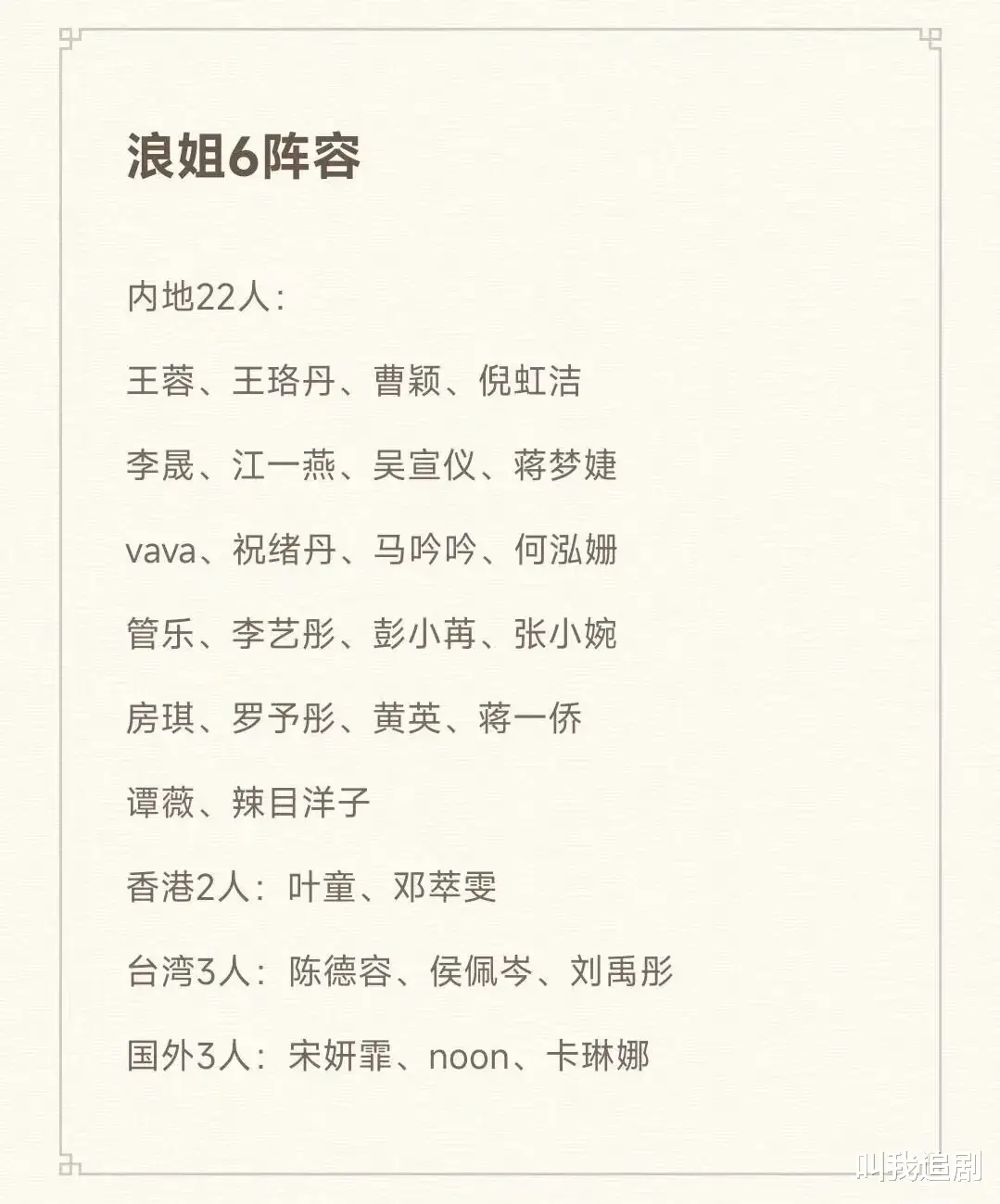 浪姐6阵容

内地22人：

王蓉、王珞丹、曹颖、倪虹洁

李晟、江一燕、吴宣仪、蒋梦婕

vava、祝绪丹、马吟吟、何泓姗

管乐、李艺彤、彭小苒、张小婉

房琪、罗予彤、黄英、蒋一侨

谭薇、辣目洋子

香港2人：叶童、邓萃雯

台湾3人：陈德容、侯佩岑、刘禹彤

国外3人：宋妍霏、noon、卡琳娜

叫我追剧